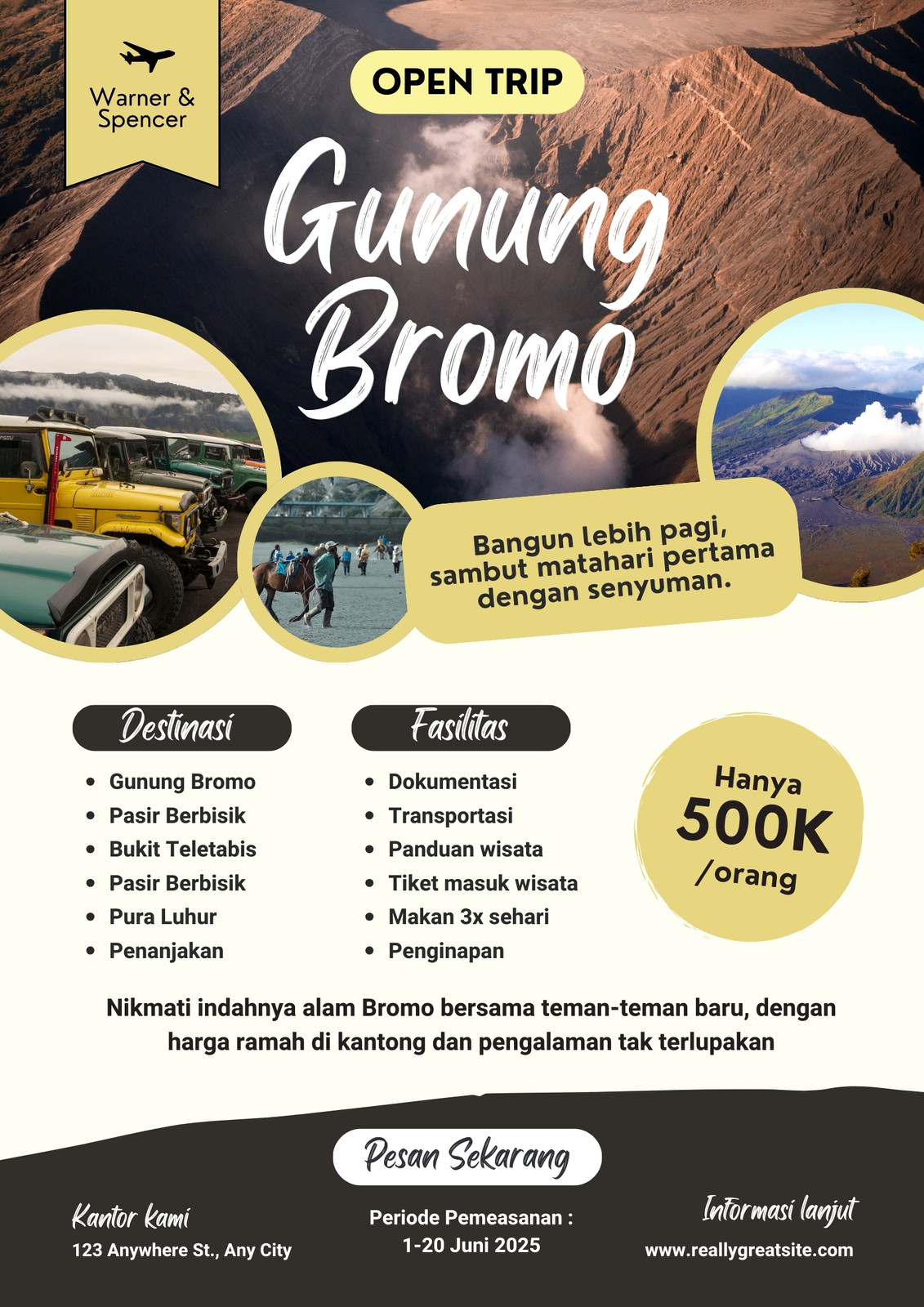 Warner & Spencer

OPEN TRIP

Gunung Bromo

Bangun lebih pagi, sambut matahari pertama dengan senyuman.

Destinasi
- Gunung Bromo
- Pasir Berbisik
- Bukit Teletabis
- Pasir Berbisik
- Pura Luhur
- Penanjakan

Fasilitas
- Dokumentasi
- Transportasi
- Panduan wisata
- Tiket masuk wisata
- Makan 3x sehari
- Penginapan

Hanya 500K /orang

Nikmati indahnya alam Bromo bersama teman-teman baru, dengan harga ramah di kantong dan pengalaman tak terlupakan

Pesan Sekarang

Kantor kami
123 Anywhere St., Any City

Periode Pemeasanan :
1-20 Juni 2025

Informasi lanjut
www.reallygreatsite.com